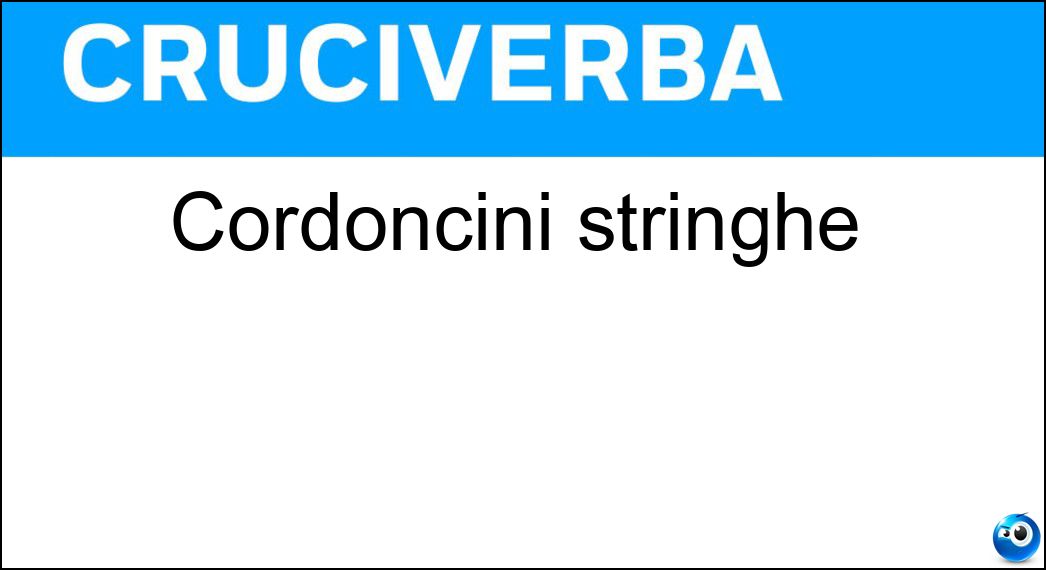 CRUCIVERBA

Cordoncini stringhe